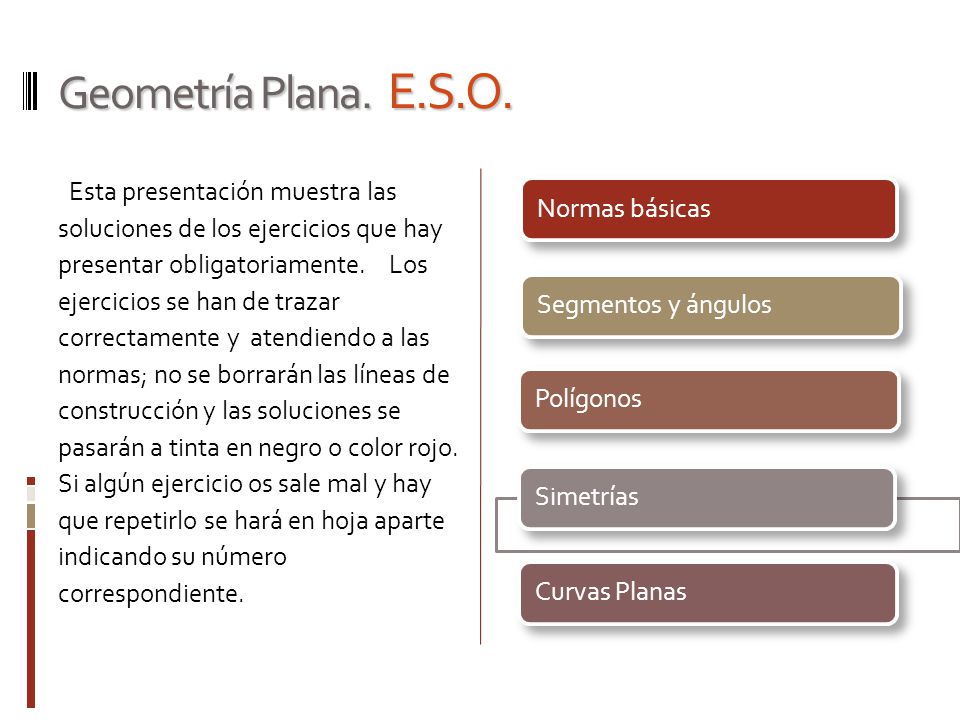 Geometría Plana. E.S.O.

Esta presentación muestra las soluciones de los ejercicios que hay presentar obligatoriamente. Los ejercicios se han de trazar correctamente y atendiendo a las normas; no se borrarán las líneas de construcción y las soluciones se pasarán a tinta en negro o color rojo. Si algún ejercicio os sale mal y hay que repetirlo se hará en hoja aparte indicando su número correspondiente.

Normas básicas

Segmentos y ángulos

Polígonos

Simetrías

Curvas Planas